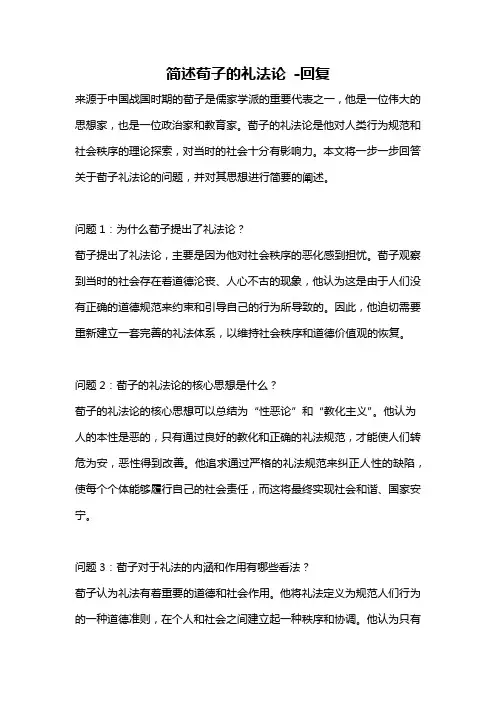 简述荀子的礼法论 -回复

来源于中国战国时期的荀子是儒家学派的重要代表之一，他是一位伟大的思想家，也是一位政治家和教育家。荀子的礼法论是他对人类行为规范和社会秩序的理论探索，对当时的社会十分有影响力。本文将一步一步回答关于荀子礼法论的问题，并对其思想进行简要的阐述。

问题 1：为什么荀子提出了礼法论？

荀子提出了礼法论，主要是因为他对社会秩序的恶化感到担忧。荀子观察到当时的社会存在着道德沦丧、人心不古的现象，他认为这是由于人们没有正确的道德规范来约束和引导自己的行为所导致的。因此，他迫切需要重新建立一套完善的礼法体系，以维持社会秩序和道德价值观的恢复。

问题 2：荀子的礼法论的核心思想是什么？

荀子的礼法论的核心思想可以总结为“性恶论”和“教化主义”。他认为人的本性是恶的，只有通过良好的教化和正确的礼法规范，才能使人们转危为安，恶性得到改善。他追求通过严格的礼法规范来纠正人性的缺陷，使每个个体能够履行自己的社会责任，而这将最终实现社会和谐、国家安宁。

问题 3：荀子对于礼法的内涵和作用有哪些看法？

荀子认为礼法有着重要的道德和社会作用。他将礼法定义为规范人们行为的一种道德准则，在个人和社会之间建立起一种秩序和协调。他认为只有